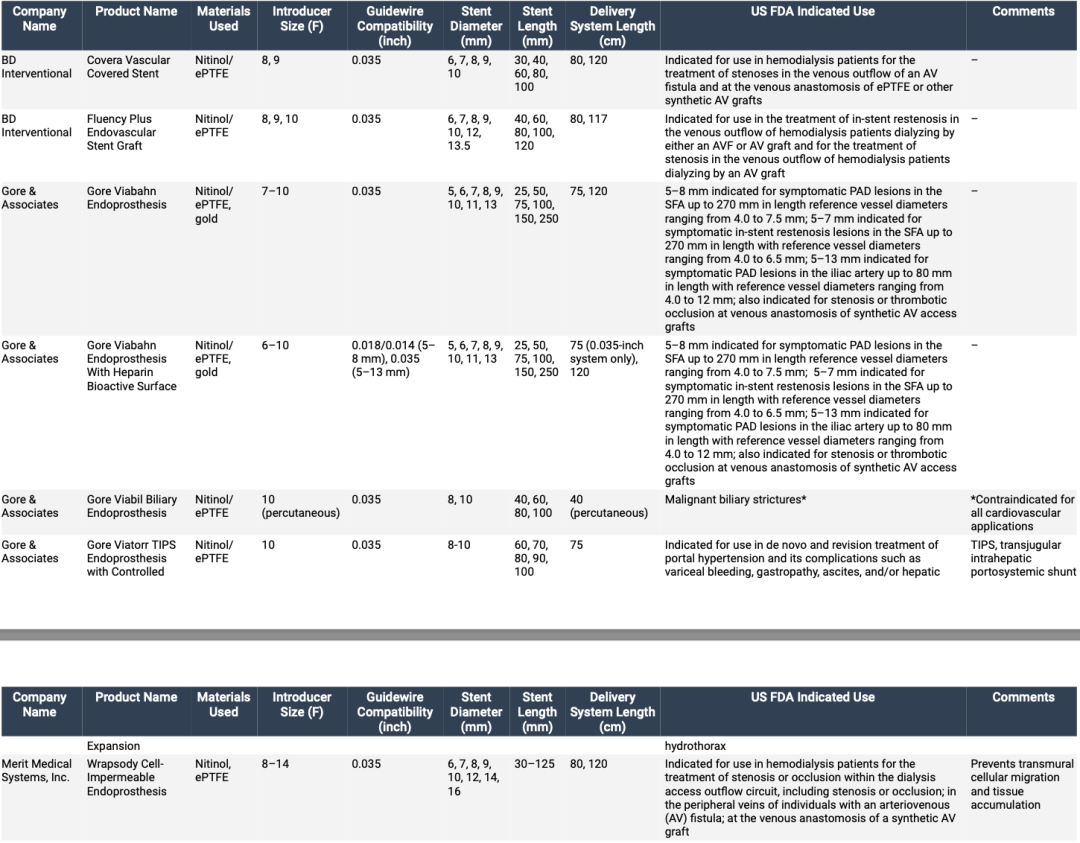 | Company Name | Product Name | Materials Used | Introducer Size (F) | Guidewire Compatibility (inch) | Stent Diameter (mm) | Stent Length (mm) | Delivery System Length (cm) | US FDA Indicated Use | Comments |
|---|---|---|---|---|---|---|---|---|---|
| BD Interventional | Covera Vascular Covered Stent | Nitinol/ ePTFE | 8, 9 | 0.035 | 6, 7, 8, 9, 10 | 30, 40, 60, 80, 100 | 80, 120 | Indicated for use in hemodialysis patients for the treatment of stenoses in the venous outflow of an AV fistula and at the venous anastomosis of ePTFE or other synthetic AV grafts | – |
| BD Interventional | Fluency Plus Endovascular Stent Graft | Nitinol/ ePTFE | 8, 9, 10 | 0.035 | 6, 7, 8, 9, 10, 12, 13.5 | 40, 60, 80, 100, 120 | 80, 117 | Indicated for use in the treatment of in-stent restenosis in the venous outflow of hemodialysis patients dialyzing by either an AVF or AV graft and for the treatment of stenosis in the venous outflow of hemodialysis patients dialyzing by an AV graft | – |
| Gore & Associates | Gore Viabahn Endoprosthesis | Nitinol/ ePTFE, gold | 7–10 | 0.035 | 5, 6, 7, 8, 9, 10, 11, 13 | 25, 50, 75, 100, 150, 250 | 75, 120 | 5–8 mm indicated for symptomatic PAD lesions in the SFA up to 270 mm in length reference vessel diameters ranging from 4.0 to 7.5 mm; 5–7 mm indicated for symptomatic in-stent restenosis lesions in the SFA up to 270 mm in length with reference vessel diameters ranging from 4.0 to 6.5 mm; 5–13 mm indicated for symptomatic PAD lesions in the iliac artery up to 80 mm in length with reference vessel diameters ranging from 4.0 to 12 mm; also indicated for stenosis or thrombotic occlusion at venous anastomosis of synthetic AV access grafts | – |
| Gore & Associates | Gore Viabahn Endoprosthesis With Heparin Bioactive Surface | Nitinol/ ePTFE, gold | 6–10 | 0.018/0.014 (5–8 mm), 0.035 (5–13 mm) | 5, 6, 7, 8, 9, 10, 11, 13 | 25, 50, 75, 100, 150, 250 | 75 (0.035-inch system only), 120 | 5–8 mm indicated for symptomatic PAD lesions in the SFA up to 270 mm in length reference vessel diameters ranging from 4.0 to 7.5 mm; 5–7 mm indicated for symptomatic in-stent restenosis lesions in the SFA up to 270 mm in length with reference vessel diameters ranging from 4.0 to 6.5 mm; 5–13 mm indicated for symptomatic PAD lesions in the iliac artery up to 80 mm in length with reference vessel diameters ranging from 4.0 to 12 mm; also indicated for stenosis or thrombotic occlusion at venous anastomosis of synthetic AV access grafts | – |
| Gore & Associates | Gore Viabil Biliary Endoprosthesis | Nitinol/ ePTFE | 10 (percutaneous) | 0.035 | 8, 10 | 40, 60, 80, 100 | 40 (percutaneous) | Malignant biliary strictures* | *Contraindicated for all cardiovascular applications |
| Gore & Associates | Gore Viatorr TIPS Endoprosthesis with Controlled | Nitinol/ ePTFE | 10 | 0.035 | 8-10 | 60, 70, 80, 90, 100 | 75 | Indicated for use in de novo and revision treatment of portal hypertension and its complications such as variceal bleeding, gastropathy, ascites, and/or hepatic | TIPS, transjugular intrahepatic portosystemic shunt |

| Company Name | Product Name | Materials Used | Introducer Size (F) | Guidewire Compatibility (inch) | Stent Diameter (mm) | Stent Length (mm) | Delivery System Length (cm) | US FDA Indicated Use | Comments |
|---|---|---|---|---|---|---|---|---|---|
| | Expansion | | | | | | | hydrothorax | |
| Merit Medical Systems, Inc. | Wrapsody Cell-Impermeable Endoprosthesis | Nitinol, ePTFE | 8–14 | 0.035 | 6, 7, 8, 9, 10, 12, 14, 16 | 30–125 | 80, 120 | Indicated for use in hemodialysis patients for the treatment of stenosis or occlusion within the dialysis access outflow circuit, including stenosis or occlusion; in the peripheral veins of individuals with an arteriovenous (AV) fistula; at the venous anastomosis of a synthetic AV graft | Prevents transmural cellular migration and tissue accumulation |